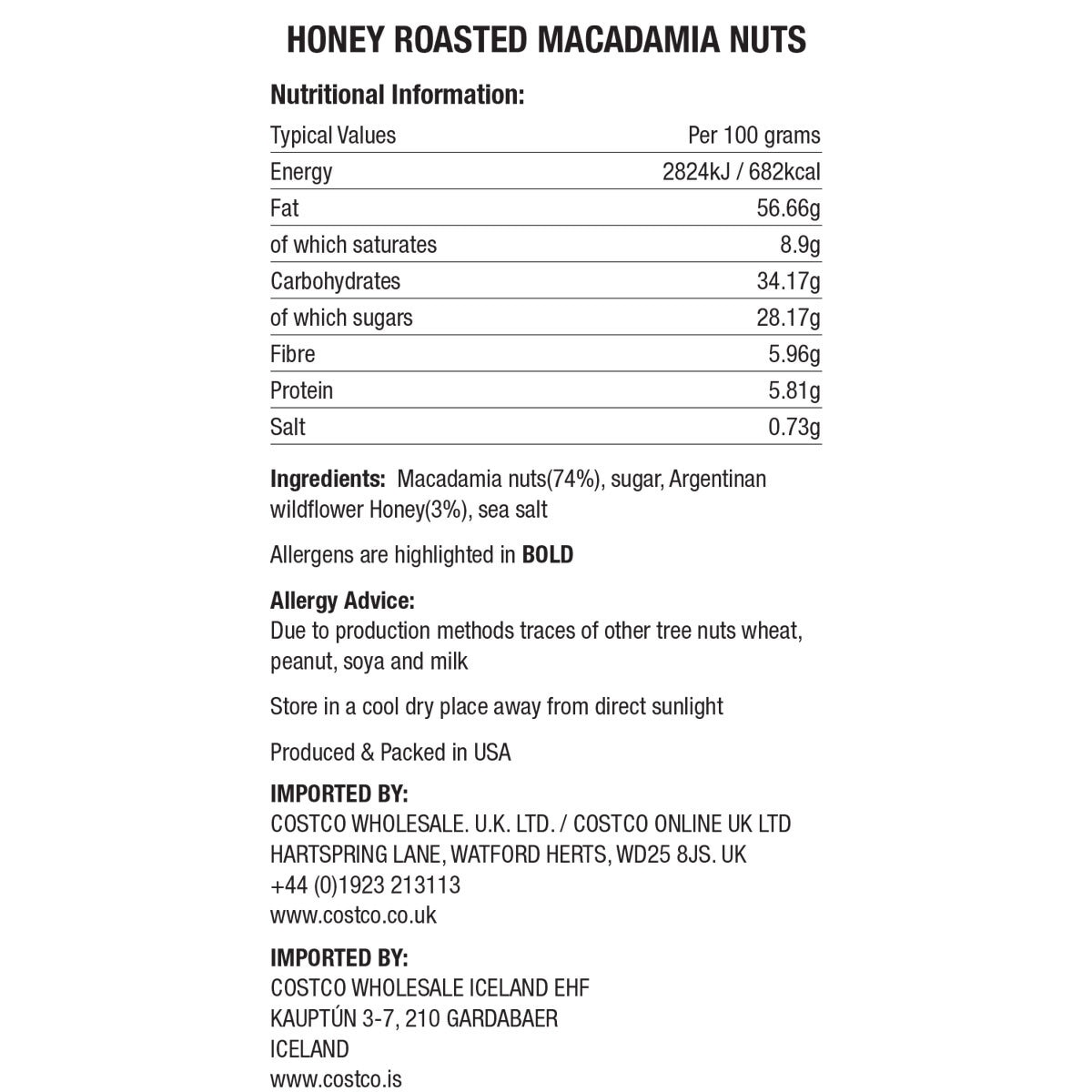 HONEY ROASTED MACADAMIA NUTS

Nutritional Information:

| Typical Values | Per 100 grams |
|---|---|
| Energy | 2824kJ / 682kcal |
| Fat | 56.66g |
| of which saturates | 8.9g |
| Carbohydrates | 34.17g |
| of which sugars | 28.17g |
| Fibre | 5.96g |
| Protein | 5.81g |
| Salt | 0.73g |

Ingredients: Macadamia nuts(74%), sugar, Argentinan wildflower Honey(3%), sea salt

Allergens are highlighted in BOLD

Allergy Advice:
Due to production methods traces of other tree nuts wheat, peanut, soya and milk

Store in a cool dry place away from direct sunlight

Produced & Packed in USA

IMPORTED BY:
COSTCO WHOLESALE. U.K. LTD. / COSTCO ONLINE UK LTD
HARTSPRING LANE, WATFORD HERTS, WD25 8JS. UK
+44 (0)1923 213113
www.costco.co.uk

IMPORTED BY:
COSTCO WHOLESALE ICELAND EHF
KAUPTÚN 3-7, 210 GARDABAER
ICELAND
www.costco.is